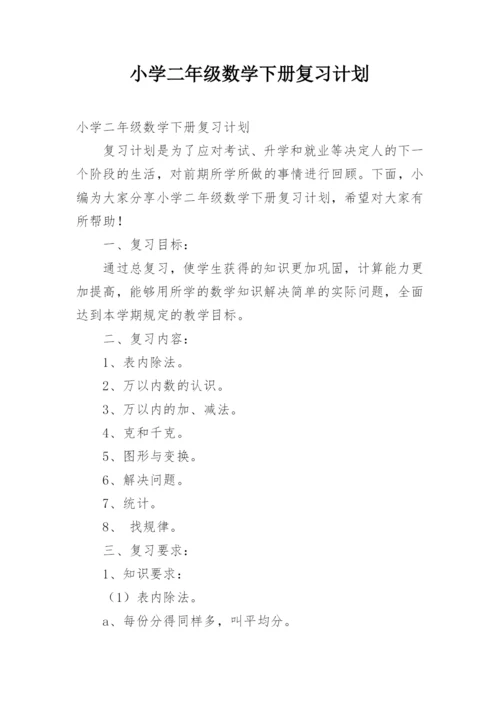 小学二年级数学下册复习计划

小学二年级数学下册复习计划

复习计划是为了应对考试、升学和就业等决定人的下一个阶段的生活，对前期所学所做的事情进行回顾。下面，小编为大家分享小学二年级数学下册复习计划，希望对大家有所帮助！

一、复习目标：

通过总复习，使学生获得的知识更加巩固，计算能力更加提高，能够用所学的数学知识解决简单的实际问题，全面达到本学期规定的教学目标。

二、复习内容：

1、表内除法。

2、万以内数的认识。

3、万以内的加、减法。

4、克和千克。

5、图形与变换。

6、解决问题。

7、统计。

8、 找规律。

三、复习要求：

1、知识要求：

（1）表内除法。

a、每份分得同样多，叫平均分。